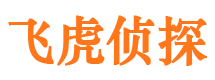 飞虎侦探